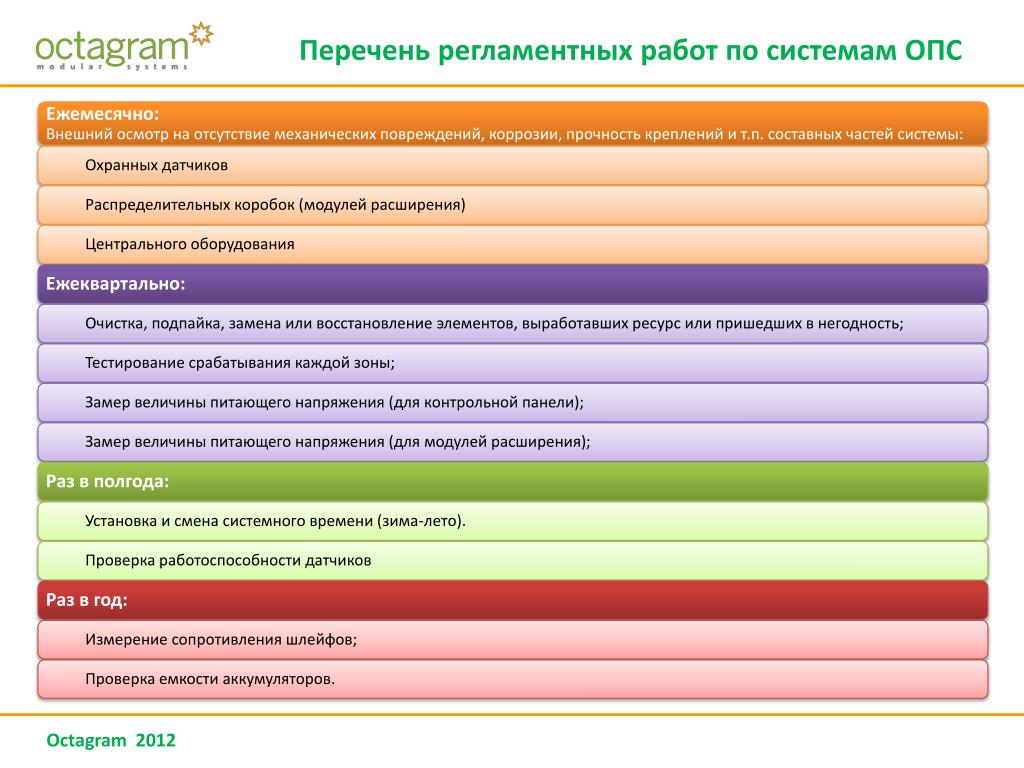 octagram
modular systems

Перечень регламентных работ по системам ОПС

Ежемесячно:
Внешний осмотр на отсутствие механических повреждений, коррозии, прочность креплений и т.п. составных частей системы:

Охранных датчиков

Распределительных коробок (модулей расширения)

Центрального оборудования

Ежеквартально:

Очистка, подпайка, замена или восстановление элементов, выработавших ресурс или пришедших в негодность;

Тестирование срабатывания каждой зоны;

Замер величины питающего напряжения (для контрольной панели);

Замер величины питающего напряжения (для модулей расширения);

Раз в полгода:

Установка и смена системного времени (зима-лето).

Проверка работоспособности датчиков

Раз в год:

Измерение сопротивления шлейфов;

Проверка емкости аккумуляторов.

Octagram 2012